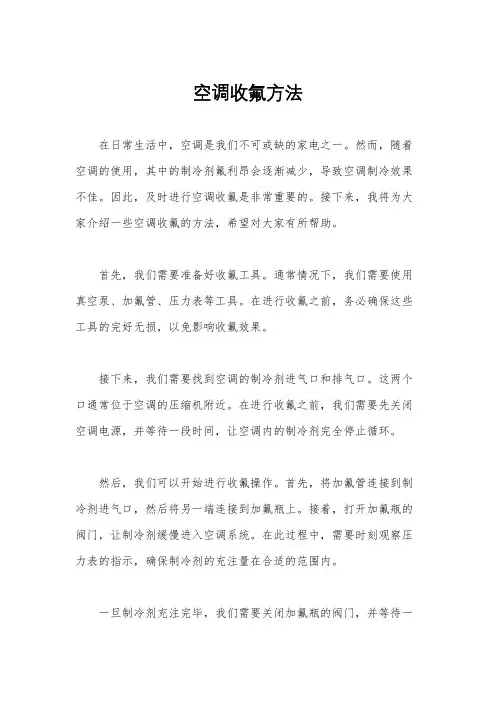 空调收氟方法

在日常生活中，空调是我们不可或缺的家电之一。然而，随着空调的使用，其中的制冷剂氟利昂会逐渐减少，导致空调制冷效果不佳。因此，及时进行空调收氟是非常重要的。接下来，我将为大家介绍一些空调收氟的方法，希望对大家有所帮助。

首先，我们需要准备好收氟工具。通常情况下，我们需要使用真空泵、加氟管、压力表等工具。在进行收氟之前，务必确保这些工具的完好无损，以免影响收氟效果。

接下来，我们需要找到空调的制冷剂进气口和排气口。这两个口通常位于空调的压缩机附近。在进行收氟之前，我们需要先关闭空调电源，并等待一段时间，让空调内的制冷剂完全停止循环。

然后，我们可以开始进行收氟操作。首先，将加氟管连接到制冷剂进气口，然后将另一端连接到加氟瓶上。接着，打开加氟瓶的阀门，让制冷剂缓慢进入空调系统。在此过程中，需要时刻观察压力表的指示，确保制冷剂的充注量在合适的范围内。

一旦制冷剂充注完毕，我们需要关闭加氟瓶的阀门，并等待一